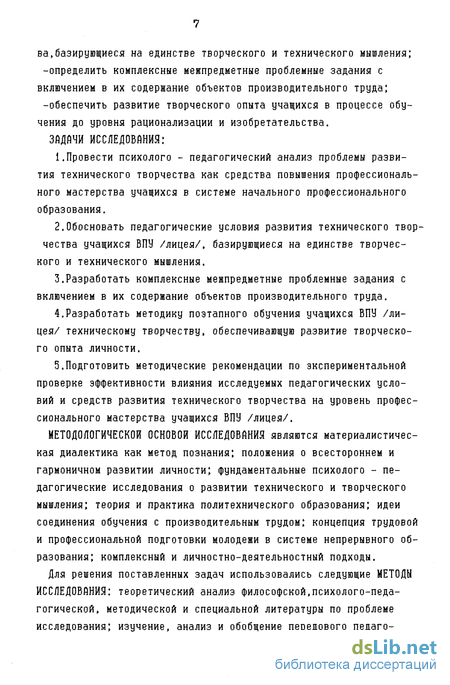 7

ва,базирующиеся на единстве творческого и технического мышления;
-определить комплексные межпредметные проблемные задания с включением в их содержание объектов производительного труда;
-обеспечить развитие творческого опыта учащихся в процессе обучения до уровня рационализации и изобретательства.

ЗАДАЧИ ИССЛЕДОВАНИЯ:

1.Провести психолого - педагогический анализ проблемы развития технического творчества как средства повышения профессионального мастерства учащихся в системе начального профессионального образования.

2.Обосновать педагогические условия развития технического творчества учащихся ВПУ /лицея/, базирующиеся на единстве творческого и технического мышления.

3.Разработать комплексные межпредметные проблемные задания с включением в их содержание объектов производительного труда.

4.Разработать методику поэтапного обучения учащихся ВПУ /лицея/ техническому творчеству, обеспечивающую развитие творческого опыта личности.

5.Подготовить методические рекомендации по экспериментальной проверке эффективности влияния исследуемых педагогических условий и средств развития технического творчества на уровень профессионального мастерства учащихся ВПУ /лицея/.

МЕТОДОЛОГИЧЕСКОЙ ОСНОВОЙ ИССЛЕДОВАНИЯ являются материалистическая диалектика как метод познания; положения о всестороннем и гармоничном развитии личности; фундаментальные психолого - педагогические исследования о развитии технического и творческого мышления; теория и практика политехнического образования; идеи соединения обучения с производительным трудом; концепция трудовой и профессиональной подготовки молодежи в системе непрерывного образования; комплексный и личностно-деятельностный подходы.

Для решения поставленных задач использовались следующие МЕТОДЫ ИССЛЕДОВАНИЯ: теоретический анализ философской,психолого-педагогической, методической и специальной литературы по проблеме исследования; изучение, анализ и обобщение передового педаго-

dsLib.net
библиотека диссертаций